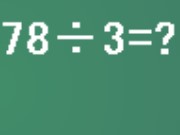 $78 \div 3 = ?$